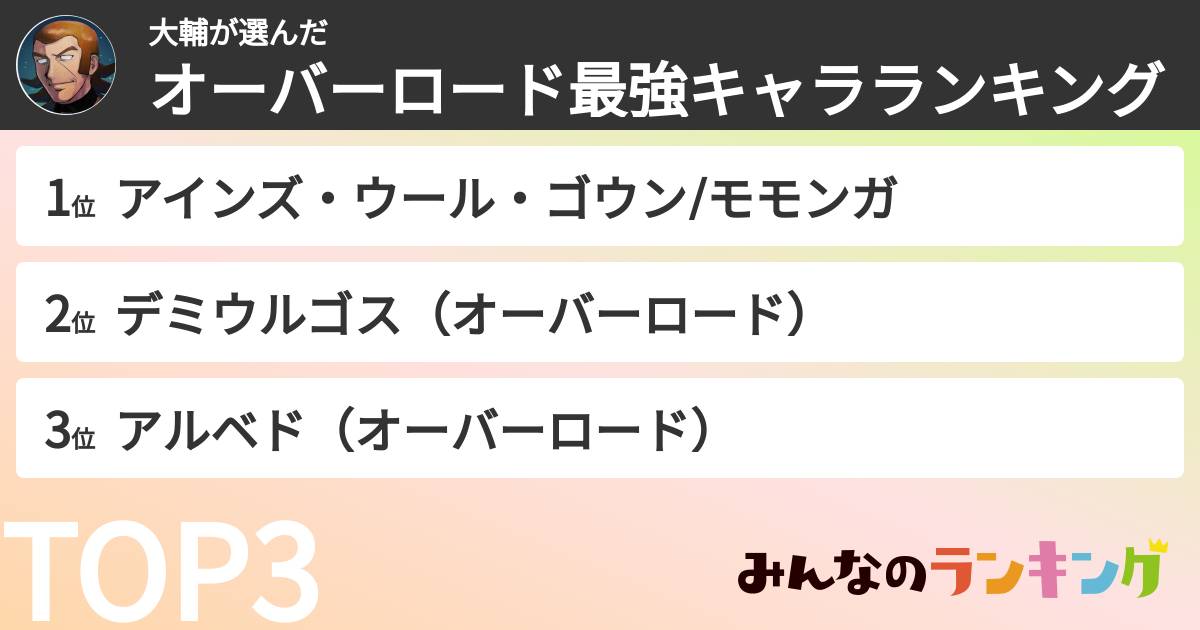 大輔が選んだ
オーバーロード最強キャラランキング

1位 アインズ・ウール・ゴウン/モモンガ

2位 デミウルゴス（オーバーロード）

3位 アルベド（オーバーロード）

TOP3

みんなのランキング